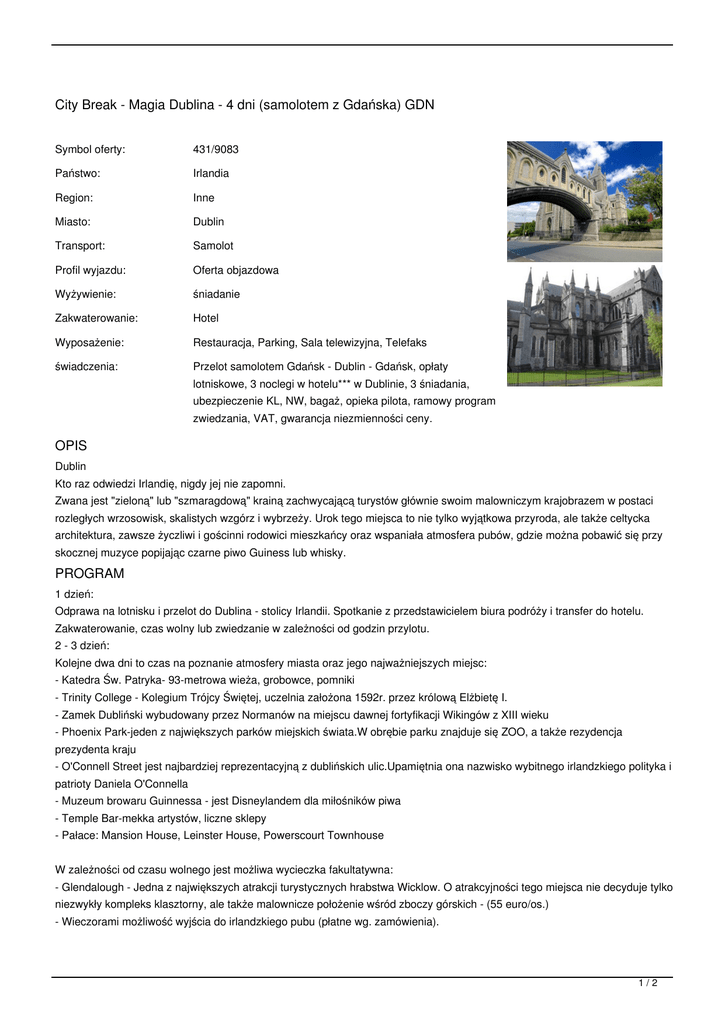 City Break - Magia Dublina - 4 dni (samolotem z Gdańska) GDN

| | |
|---|---|
| Symbol oferty: | 431/9083 |
| Państwo: | Irlandia |
| Region: | Inne |
| Miasto: | Dublin |
| Transport: | Samolot |
| Profil wyjazdu: | Oferta objazdowa |
| Wyżywienie: | śniadanie |
| Zakwaterowanie: | Hotel |
| Wyposażenie: | Restauracja, Parking, Sala telewizyjna, Telefaks |
| świadczenia: | Przelot samolotem Gdańsk - Dublin - Gdańsk, opłaty lotniskowe, 3 noclegi w hotelu*** w Dublinie, 3 śniadania, ubezpieczenie KL, NW, bagaż, opieka pilota, ramowy program zwiedzania, VAT, gwarancja niezmienności ceny. |

OPIS
Dublin
Kto raz odwiedzi Irlandię, nigdy jej nie zapomni.
Zwana jest "zieloną" lub "szmaragdową" krainą zachwycającą turystów głównie swoim malowniczym krajobrazem w postaci rozległych wrzosowisk, skalistych wzgórz i wybrzeży. Urok tego miejsca to nie tylko wyjątkowa przyroda, ale także celtycka architektura, zawsze życzliwi i gościnni rodowici mieszkańcy oraz wspaniała atmosfera pubów, gdzie można pobawić się przy skocznej muzyce popijając czarne piwo Guiness lub whisky.

PROGRAM
1 dzień:
Odprawa na lotnisku i przelot do Dublina - stolicy Irlandii. Spotkanie z przedstawicielem biura podróży i transfer do hotelu. Zakwaterowanie, czas wolny lub zwiedzanie w zależności od godzin przylotu.
2 - 3 dzień:
Kolejne dwa dni to czas na poznanie atmosfery miasta oraz jego najważniejszych miejsc:
- Katedra Św. Patryka- 93-metrowa wieża, grobowce, pomniki
- Trinity College - Kolegium Trójcy Świętej, uczelnia założona 1592r. przez królową Elżbietę I.
- Zamek Dubliński wybudowany przez Normanów na miejscu dawnej fortyfikacji Wikingów z XIII wieku
- Phoenix Park-jeden z największych parków miejskich świata.W obrębie parku znajduje się ZOO, a także rezydencja prezydenta kraju
- O'Connell Street jest najbardziej reprezentacyjną z dublińskich ulic.Upamiętnia ona nazwisko wybitnego irlandzkiego polityka i patrioty Daniela O'Connella
- Muzeum browaru Guinnessa - jest Disneylandem dla miłośników piwa
- Temple Bar-mekka artystów, liczne sklepy
- Pałace: Mansion House, Leinster House, Powerscourt Townhouse

W zależności od czasu wolnego jest możliwa wycieczka fakultatywna:
- Glendalough - Jedna z największych atrakcji turystycznych hrabstwa Wicklow. O atrakcyjności tego miejsca nie decyduje tylko niezwykły kompleks klasztorny, ale także malownicze położenie wśród zboczy górskich - (55 euro/os.)
- Wieczorami możliwość wyjścia do irlandzkiego pubu (płatne wg. zamówienia).

1 / 2